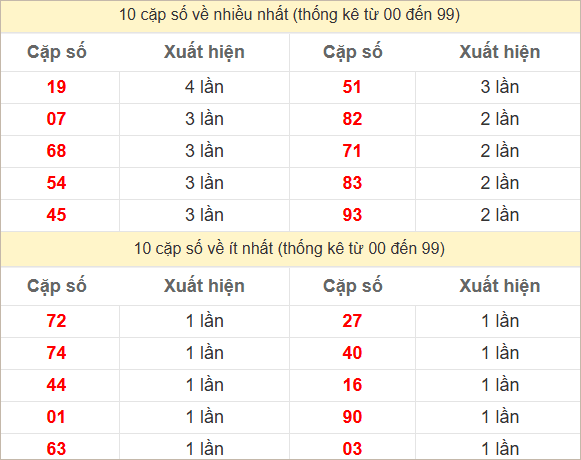 10 cặp số về nhiều nhất (thống kê từ 00 đến 99)

| Cặp số | Xuất hiện | Cặp số | Xuất hiện |
|---|---|---|---|
| 19 | 4 lần | 51 | 3 lần |
| 07 | 3 lần | 82 | 2 lần |
| 68 | 3 lần | 71 | 2 lần |
| 54 | 3 lần | 83 | 2 lần |
| 45 | 3 lần | 93 | 2 lần |

10 cặp số về ít nhất (thống kê từ 00 đến 99)

| Cặp số | Xuất hiện | Cặp số | Xuất hiện |
|---|---|---|---|
| 72 | 1 lần | 27 | 1 lần |
| 74 | 1 lần | 40 | 1 lần |
| 44 | 1 lần | 16 | 1 lần |
| 01 | 1 lần | 90 | 1 lần |
| 63 | 1 lần | 03 | 1 lần |